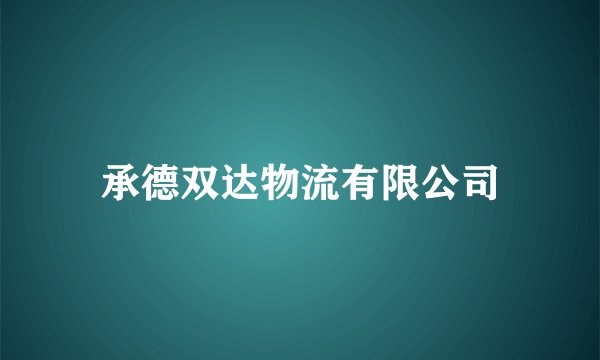 承德双达物流有限公司